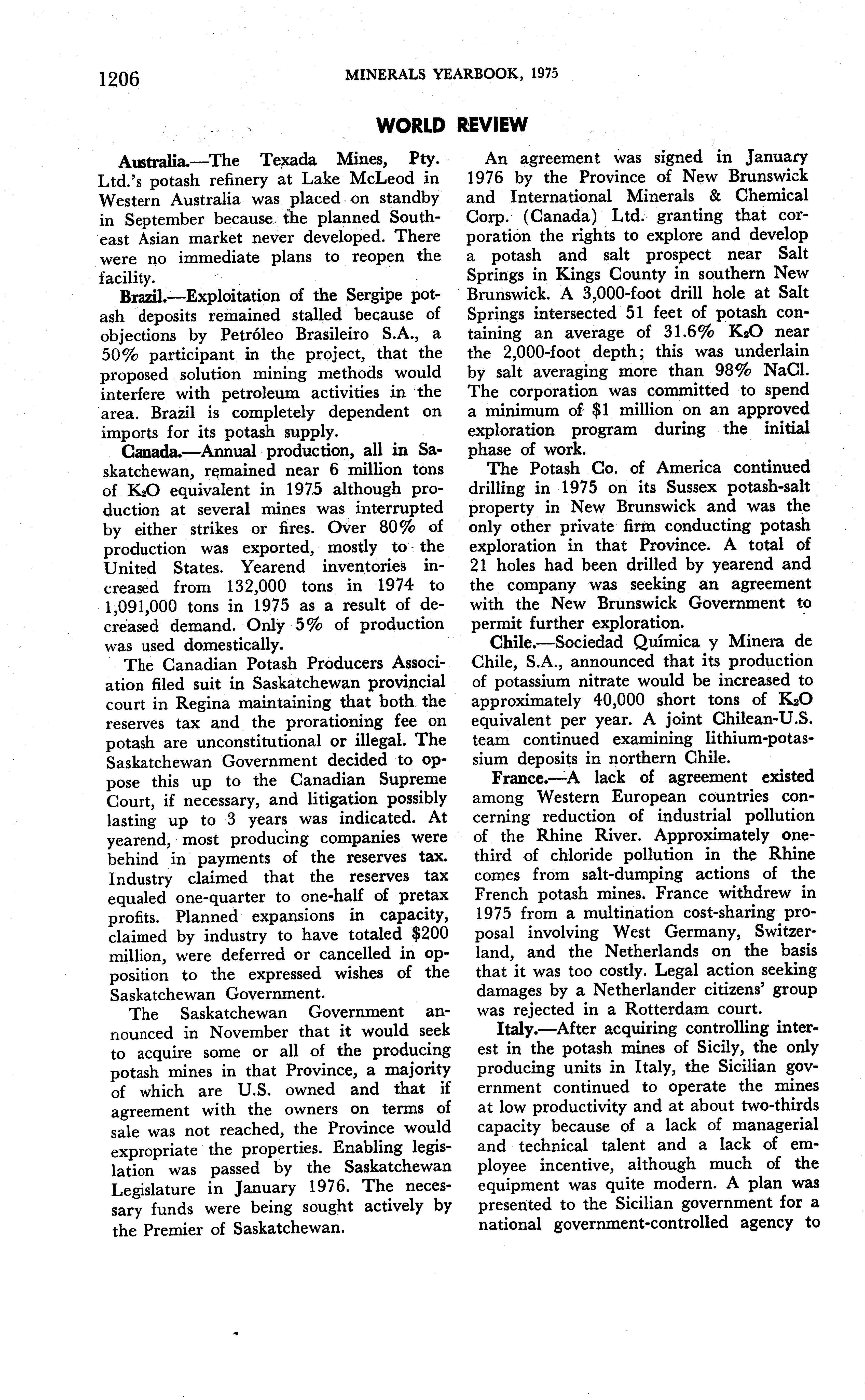 1206 MINERALS YEARBOOK, 1975

WORLD REVIEW

Australia.—The Texada Mines, Pty. Ltd.'s potash refinery at Lake McLeod in Western Australia was placed on standby in September because the planned Southeast Asian market never developed. There were no immediate plans to reopen the facility.

Brazil.—Exploitation of the Sergipe potash deposits remained stalled because of objections by Petróleo Brasileiro S.A., a 50% participant in the project, that the proposed solution mining methods would interfere with petroleum activities in the area. Brazil is completely dependent on imports for its potash supply.

Canada.—Annual production, all in Saskatchewan, remained near 6 million tons of $K_2O$ equivalent in 1975 although production at several mines was interrupted by either strikes or fires. Over 80% of production was exported, mostly to the United States. Yearend inventories increased from 132,000 tons in 1974 to 1,091,000 tons in 1975 as a result of decreased demand. Only 5% of production was used domestically.

The Canadian Potash Producers Association filed suit in Saskatchewan provincial court in Regina maintaining that both the reserves tax and the prorationing fee on potash are unconstitutional or illegal. The Saskatchewan Government decided to oppose this up to the Canadian Supreme Court, if necessary, and litigation possibly lasting up to 3 years was indicated. At yearend, most producing companies were behind in payments of the reserves tax. Industry claimed that the reserves tax equaled one-quarter to one-half of pretax profits. Planned expansions in capacity, claimed by industry to have totaled $200 million, were deferred or cancelled in opposition to the expressed wishes of the Saskatchewan Government.

The Saskatchewan Government announced in November that it would seek to acquire some or all of the producing potash mines in that Province, a majority of which are U.S. owned and that if agreement with the owners on terms of sale was not reached, the Province would expropriate the properties. Enabling legislation was passed by the Saskatchewan Legislature in January 1976. The necessary funds were being sought actively by the Premier of Saskatchewan.

An agreement was signed in January 1976 by the Province of New Brunswick and International Minerals & Chemical Corp. (Canada) Ltd. granting that corporation the rights to explore and develop a potash and salt prospect near Salt Springs in Kings County in southern New Brunswick. A 3,000-foot drill hole at Salt Springs intersected 51 feet of potash containing an average of 31.6% $K_2O$ near the 2,000-foot depth; this was underlain by salt averaging more than 98% NaCl. The corporation was committed to spend a minimum of $1 million on an approved exploration program during the initial phase of work.

The Potash Co. of America continued drilling in 1975 on its Sussex potash-salt property in New Brunswick and was the only other private firm conducting potash exploration in that Province. A total of 21 holes had been drilled by yearend and the company was seeking an agreement with the New Brunswick Government to permit further exploration.

Chile.—Sociedad Química y Minera de Chile, S.A., announced that its production of potassium nitrate would be increased to approximately 40,000 short tons of $K_2O$ equivalent per year. A joint Chilean-U.S. team continued examining lithium-potassium deposits in northern Chile.

France.—A lack of agreement existed among Western European countries concerning reduction of industrial pollution of the Rhine River. Approximately one-third of chloride pollution in the Rhine comes from salt-dumping actions of the French potash mines. France withdrew in 1975 from a multination cost-sharing proposal involving West Germany, Switzerland, and the Netherlands on the basis that it was too costly. Legal action seeking damages by a Netherlander citizens' group was rejected in a Rotterdam court.

Italy.—After acquiring controlling interest in the potash mines of Sicily, the only producing units in Italy, the Sicilian government continued to operate the mines at low productivity and at about two-thirds capacity because of a lack of managerial and technical talent and a lack of employee incentive, although much of the equipment was quite modern. A plan was presented to the Sicilian government for a national government-controlled agency to